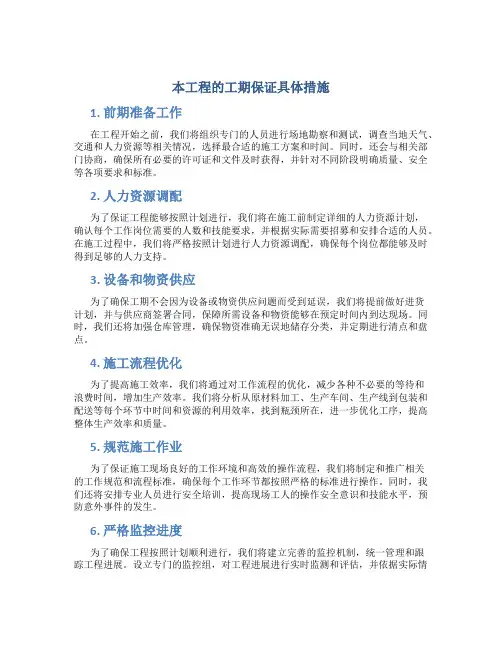 本工程的工期保证具体措施

1. 前期准备工作

在工程开始之前，我们将组织专门的人员进行场地勘察和测试，调查当地天气、交通和人力资源等相关情况，选择最合适的施工方案和时间。同时，还会与相关部门协商，确保所有必要的许可证和文件及时获得，并针对不同阶段明确质量、安全等各项要求和标准。

2. 人力资源调配

为了保证工程能够按照计划进行，我们将在施工前制定详细的人力资源计划，确认每个工作岗位需要的人数和技能要求，并根据实际需要招募和安排合适的人员。在施工过程中，我们将严格按照计划进行人力资源调配，确保每个岗位都能够及时得到足够的人力支持。

3. 设备和物资供应

为了确保工期不会因为设备或物资供应问题而受到延误，我们将提前做好进货计划，并与供应商签署合同，保障所需设备和物资能够在预定时间内到达现场。同时，我们还将加强仓库管理，确保物资准确无误地储存分类，并定期进行清点和盘点。

4. 施工流程优化

为了提高施工效率，我们将通过对工作流程的优化，减少各种不必要的等待和浪费时间，增加生产效率。我们将分析从原材料加工、生产车间、生产线到包装和配送等每个环节中时间和资源的利用效率，找到瓶颈所在，进一步优化工序，提高整体生产效率和质量。

5. 规范施工作业

为了保证施工现场良好的工作环境和高效的操作流程，我们将制定和推广相关的工作规范和流程标准，确保每个工作环节都按照严格的标准进行操作。同时，我们还将安排专业人员进行安全培训，提高现场工人的操作安全意识和技能水平，预防意外事件的发生。

6. 严格监控进度

为了确保工程按照计划顺利进行，我们将建立完善的监控机制，统一管理和跟踪工程进展。设立专门的监控组，对工程进展进行实时监测和评估，并依据实际情